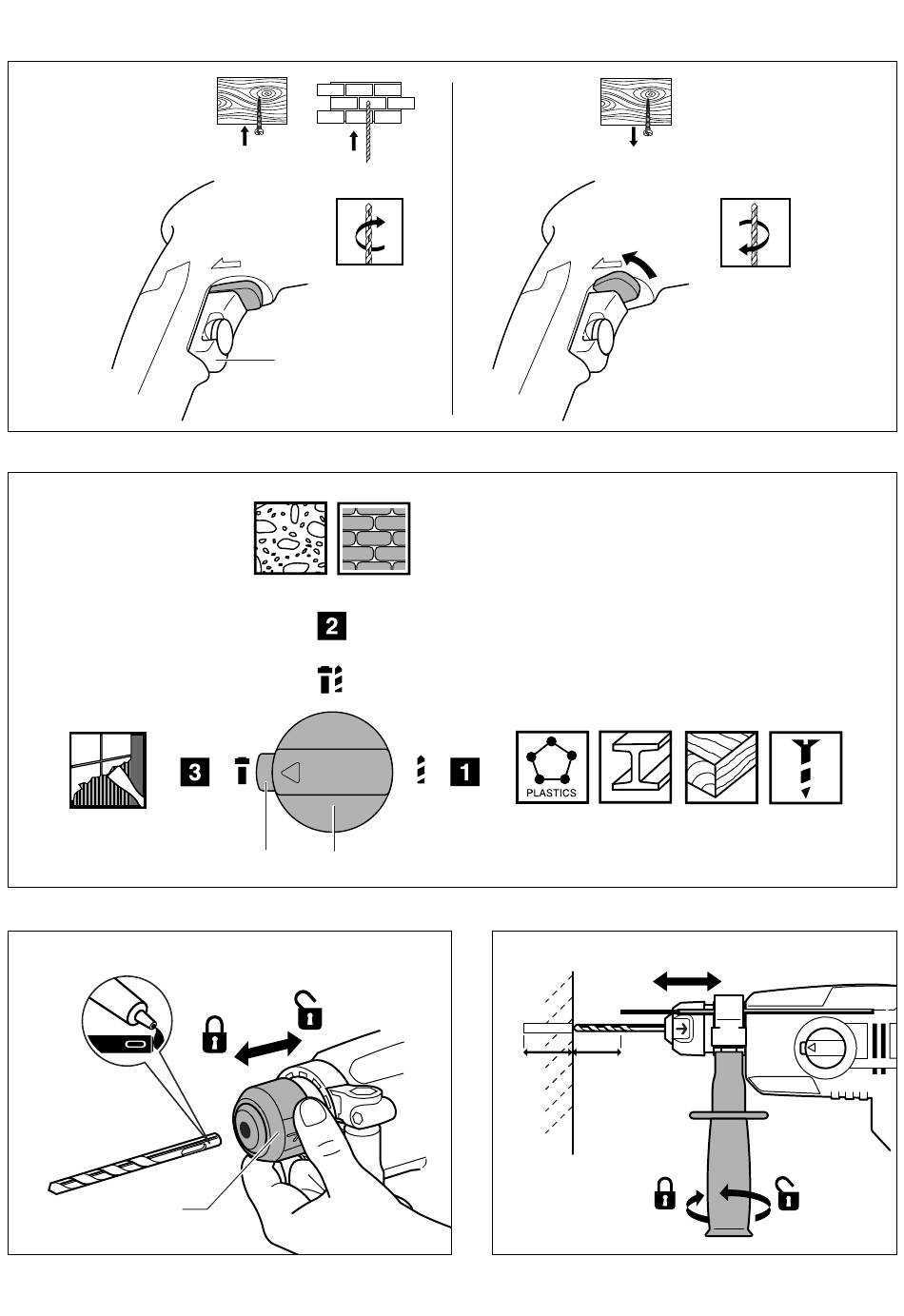 2

3

1

PLASTICS